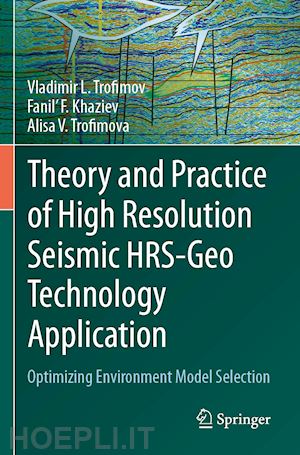 Vladimir L. Trofimov
Fanil' F. Khaziev
Alisa V. Trofimova

Theory and Practice of High Resolution Seismic HRS-Geo Technology Application

Optimizing Environment Model Selection

Springer

HOEPLI.IT